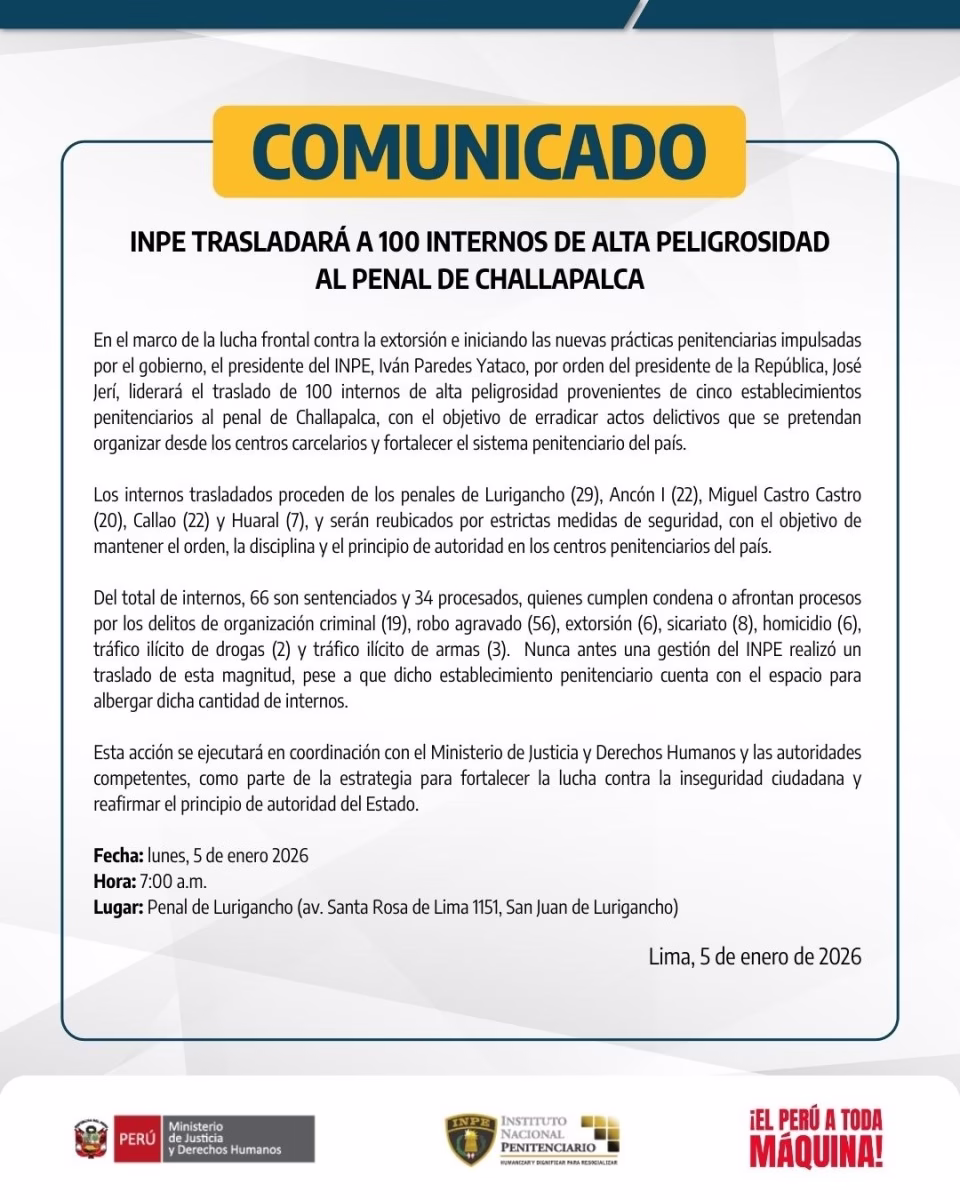 COMUNICADO

INPE TRASLADARÁ A 100 INTERNOS DE ALTA PELIGROSIDAD AL PENAL DE CHALLAPALCA

En el marco de la lucha frontal contra la extorsión e iniciando las nuevas prácticas penitenciarias impulsadas por el gobierno, el presidente del INPE, Iván Paredes Yataco, por orden del presidente de la República, José Jerí, liderará el traslado de 100 internos de alta peligrosidad provenientes de cinco establecimientos penitenciarios al penal de Challapalca, con el objetivo de erradicar actos delictivos que se pretendan organizar desde los centros carcelarios y fortalecer el sistema penitenciario del país.

Los internos trasladados proceden de los penales de Lurigancho (29), Ancón I (22), Miguel Castro Castro (20), Callao (22) y Huaral (7), y serán reubicados por estrictas medidas de seguridad, con el objetivo de mantener el orden, la disciplina y el principio de autoridad en los centros penitenciarios del país.

Del total de internos, 66 son sentenciados y 34 procesados, quienes cumplen condena o afrontan procesos por los delitos de organización criminal (19), robo agravado (56), extorsión (6), sicariato (8), homicidio (6), tráfico ilícito de drogas (2) y tráfico ilícito de armas (3). Nunca antes una gestión del INPE realizó un traslado de esta magnitud, pese a que dicho establecimiento penitenciario cuenta con el espacio para albergar dicha cantidad de internos.

Esta acción se ejecutará en coordinación con el Ministerio de Justicia y Derechos Humanos y las autoridades competentes, como parte de la estrategia para fortalecer la lucha contra la inseguridad ciudadana y reafirmar el principio de autoridad del Estado.

Fecha: lunes, 5 de enero 2026
Hora: 7:00 a.m.
Lugar: Penal de Lurigancho (av. Santa Rosa de Lima 1151, San Juan de Lurigancho)

Lima, 5 de enero de 2026

PERÚ Ministerio de Justicia y Derechos Humanos

INPE INSTITUTO NACIONAL PENITENCIARIO HUMANIZAR Y DIGNIFICAR PARA RESOCIALIZAR

¡EL PERÚ A TODA MÁQUINA!